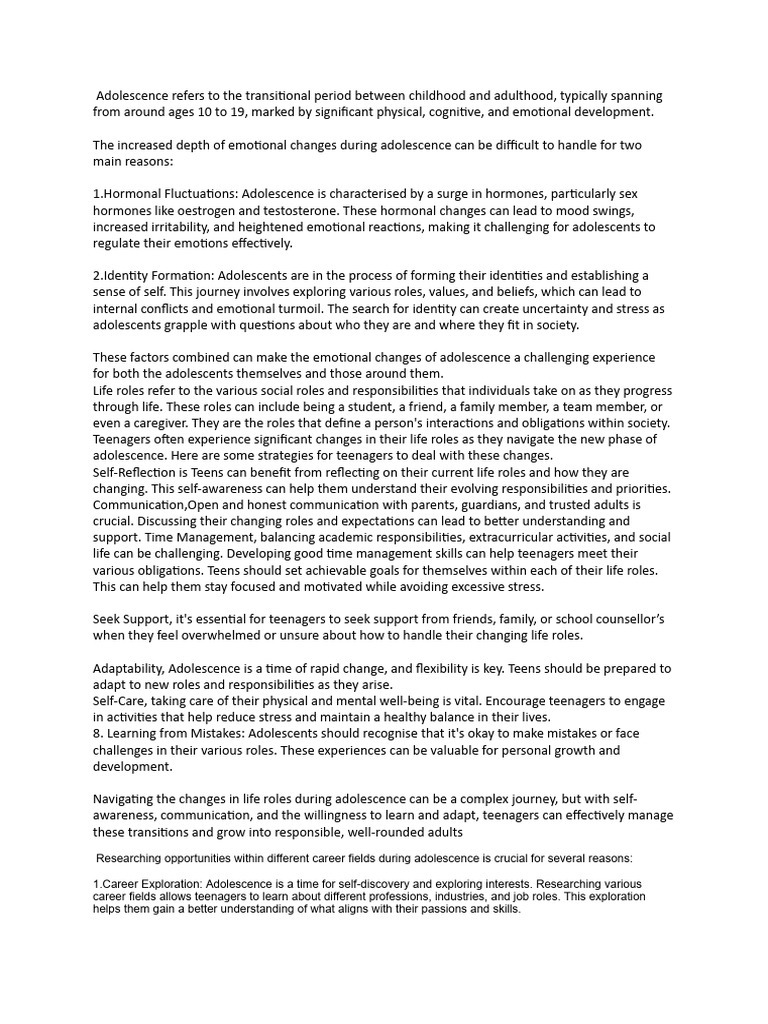 Adolescence refers to the transitional period between childhood and adulthood, typically spanning from around ages 10 to 19, marked by significant physical, cognitive, and emotional development.

The increased depth of emotional changes during adolescence can be difficult to handle for two main reasons:

1.Hormonal Fluctuations: Adolescence is characterised by a surge in hormones, particularly sex hormones like oestrogen and testosterone. These hormonal changes can lead to mood swings, increased irritability, and heightened emotional reactions, making it challenging for adolescents to regulate their emotions effectively.

2.Identity Formation: Adolescents are in the process of forming their identities and establishing a sense of self. This journey involves exploring various roles, values, and beliefs, which can lead to internal conflicts and emotional turmoil. The search for identity can create uncertainty and stress as adolescents grapple with questions about who they are and where they fit in society.

These factors combined can make the emotional changes of adolescence a challenging experience for both the adolescents themselves and those around them.
Life roles refer to the various social roles and responsibilities that individuals take on as they progress through life. These roles can include being a student, a friend, a family member, a team member, or even a caregiver. They are the roles that define a person's interactions and obligations within society. Teenagers often experience significant changes in their life roles as they navigate the new phase of adolescence. Here are some strategies for teenagers to deal with these changes.
Self-Reflection is Teens can benefit from reflecting on their current life roles and how they are changing. This self-awareness can help them understand their evolving responsibilities and priorities.
Communication,Open and honest communication with parents, guardians, and trusted adults is crucial. Discussing their changing roles and expectations can lead to better understanding and support. Time Management, balancing academic responsibilities, extracurricular activities, and social life can be challenging. Developing good time management skills can help teenagers meet their various obligations. Teens should set achievable goals for themselves within each of their life roles. This can help them stay focused and motivated while avoiding excessive stress.

Seek Support, it's essential for teenagers to seek support from friends, family, or school counsellor's when they feel overwhelmed or unsure about how to handle their changing life roles.

Adaptability, Adolescence is a time of rapid change, and flexibility is key. Teens should be prepared to adapt to new roles and responsibilities as they arise.
Self-Care, taking care of their physical and mental well-being is vital. Encourage teenagers to engage in activities that help reduce stress and maintain a healthy balance in their lives.
8. Learning from Mistakes: Adolescents should recognise that it's okay to make mistakes or face challenges in their various roles. These experiences can be valuable for personal growth and development.

Navigating the changes in life roles during adolescence can be a complex journey, but with self-awareness, communication, and the willingness to learn and adapt, teenagers can effectively manage these transitions and grow into responsible, well-rounded adults

Researching opportunities within different career fields during adolescence is crucial for several reasons:

1.Career Exploration: Adolescence is a time for self-discovery and exploring interests. Researching various career fields allows teenagers to learn about different professions, industries, and job roles. This exploration helps them gain a better understanding of what aligns with their passions and skills.